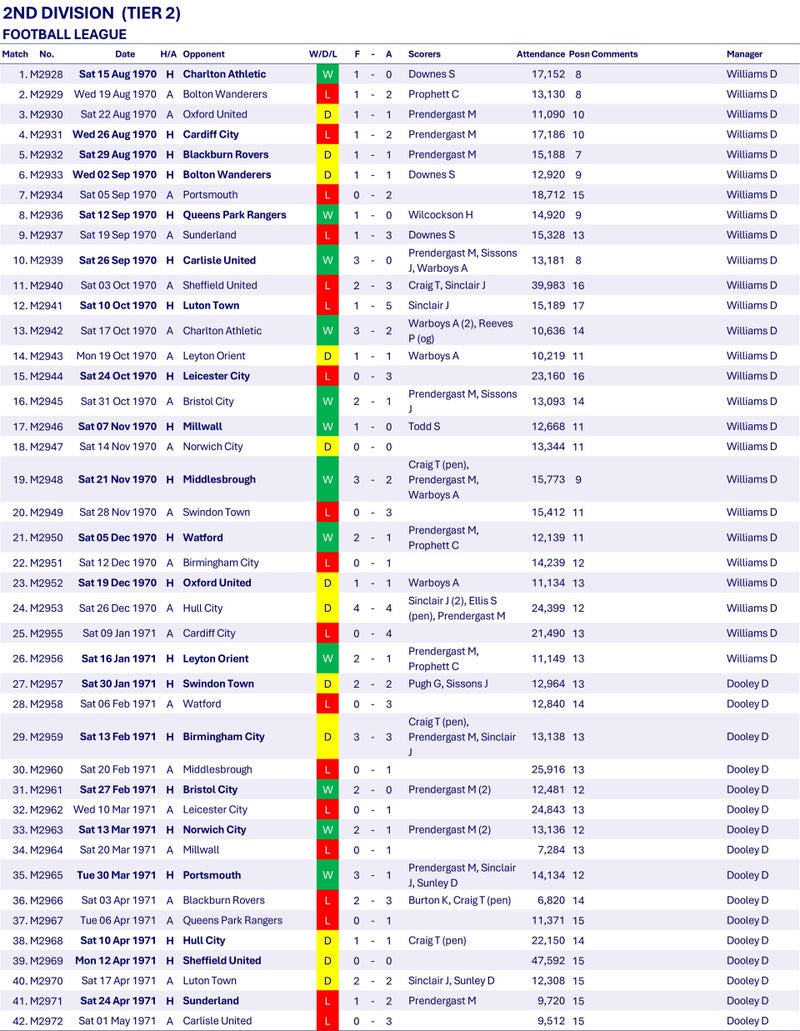 2ND DIVISION (TIER 2)
FOOTBALL LEAGUE

| Match | No. | Date | H/A | Opponent | W/D/L | F | - | A | Scorers | Attendance | Posn | Comments | Manager |
|---|---|---|---|---|---|---|---|---|---|---|---|---|---|
| 1. | M2928 | Sat 15 Aug 1970 | H | Charlton Athletic | W | 1 | - | 0 | Downes S | 17,152 | 8 | | Williams D |
| 2. | M2929 | Wed 19 Aug 1970 | A | Bolton Wanderers | L | 1 | - | 2 | Prophett C | 13,130 | 8 | | Williams D |
| 3. | M2930 | Sat 22 Aug 1970 | A | Oxford United | D | 1 | - | 1 | Prendergast M | 11,090 | 10 | | Williams D |
| 4. | M2931 | Wed 26 Aug 1970 | H | Cardiff City | L | 1 | - | 2 | Prendergast M | 17,186 | 10 | | Williams D |
| 5. | M2932 | Sat 29 Aug 1970 | H | Blackburn Rovers | D | 1 | - | 1 | Prendergast M | 15,188 | 7 | | Williams D |
| 6. | M2933 | Wed 02 Sep 1970 | H | Bolton Wanderers | D | 1 | - | 1 | Downes S | 12,920 | 9 | | Williams D |
| 7. | M2934 | Sat 05 Sep 1970 | A | Portsmouth | L | 0 | - | 2 | | 18,712 | 15 | | Williams D |
| 8. | M2936 | Sat 12 Sep 1970 | H | Queens Park Rangers | W | 1 | - | 0 | Wilcockson H | 14,920 | 9 | | Williams D |
| 9. | M2937 | Sat 19 Sep 1970 | A | Sunderland | L | 1 | - | 3 | Downes S | 15,328 | 13 | | Williams D |
| 10. | M2939 | Sat 26 Sep 1970 | H | Carlisle United | W | 3 | - | 0 | Prendergast M, Sissons J, Warboys A | 13,181 | 8 | | Williams D |
| 11. | M2940 | Sat 03 Oct 1970 | A | Sheffield United | L | 2 | - | 3 | Craig T, Sinclair J | 39,983 | 16 | | Williams D |
| 12. | M2941 | Sat 10 Oct 1970 | H | Luton Town | L | 1 | - | 5 | Sinclair J | 15,189 | 17 | | Williams D |
| 13. | M2942 | Sat 17 Oct 1970 | A | Charlton Athletic | W | 3 | - | 2 | Warboys A (2), Reeves P (og) | 10,636 | 14 | | Williams D |
| 14. | M2943 | Mon 19 Oct 1970 | A | Leyton Orient | D | 1 | - | 1 | Warboys A | 10,219 | 11 | | Williams D |
| 15. | M2944 | Sat 24 Oct 1970 | H | Leicester City | L | 0 | - | 3 | | 23,160 | 16 | | Williams D |
| 16. | M2945 | Sat 31 Oct 1970 | A | Bristol City | W | 2 | - | 1 | Prendergast M, Sissons J | 13,093 | 14 | | Williams D |
| 17. | M2946 | Sat 07 Nov 1970 | H | Millwall | W | 1 | - | 0 | Todd S | 12,668 | 11 | | Williams D |
| 18. | M2947 | Sat 14 Nov 1970 | A | Norwich City | D | 0 | - | 0 | | 13,344 | 11 | | Williams D |
| 19. | M2948 | Sat 21 Nov 1970 | H | Middlesbrough | W | 3 | - | 2 | Craig T (pen), Prendergast M, Warboys A | 15,773 | 9 | | Williams D |
| 20. | M2949 | Sat 28 Nov 1970 | A | Swindon Town | L | 0 | - | 3 | | 15,412 | 11 | | Williams D |
| 21. | M2950 | Sat 05 Dec 1970 | H | Watford | W | 2 | - | 1 | Prendergast M, Prophett C | 12,139 | 11 | | Williams D |
| 22. | M2951 | Sat 12 Dec 1970 | A | Birmingham City | L | 0 | - | 1 | | 14,239 | 12 | | Williams D |
| 23. | M2952 | Sat 19 Dec 1970 | H | Oxford United | D | 1 | - | 1 | Warboys A | 11,134 | 13 | | Williams D |
| 24. | M2953 | Sat 26 Dec 1970 | A | Hull City | D | 4 | - | 4 | Sinclair J (2), Ellis S (pen), Prendergast M | 24,399 | 12 | | Williams D |
| 25. | M2955 | Sat 09 Jan 1971 | A | Cardiff City | L | 0 | - | 4 | | 21,490 | 13 | | Williams D |
| 26. | M2956 | Sat 16 Jan 1971 | H | Leyton Orient | W | 2 | - | 1 | Prendergast M, Prophett C | 11,149 | 13 | | Williams D |
| 27. | M2957 | Sat 30 Jan 1971 | H | Swindon Town | D | 2 | - | 2 | Pugh G, Sissons J | 12,964 | 13 | | Dooley D |
| 28. | M2958 | Sat 06 Feb 1971 | A | Watford | L | 0 | - | 3 | | 12,840 | 14 | | Dooley D |
| 29. | M2959 | Sat 13 Feb 1971 | H | Birmingham City | D | 3 | - | 3 | Craig T (pen), Prendergast M, Sinclair J | 13,138 | 13 | | Dooley D |
| 30. | M2960 | Sat 20 Feb 1971 | A | Middlesbrough | L | 0 | - | 1 | | 25,916 | 13 | | Dooley D |
| 31. | M2961 | Sat 27 Feb 1971 | H | Bristol City | W | 2 | - | 0 | Prendergast M (2) | 12,481 | 12 | | Dooley D |
| 32. | M2962 | Wed 10 Mar 1971 | A | Leicester City | L | 0 | - | 1 | | 24,843 | 13 | | Dooley D |
| 33. | M2963 | Sat 13 Mar 1971 | H | Norwich City | W | 2 | - | 1 | Prendergast M (2) | 13,136 | 12 | | Dooley D |
| 34. | M2964 | Sat 20 Mar 1971 | A | Millwall | L | 0 | - | 1 | | 7,284 | 13 | | Dooley D |
| 35. | M2965 | Tue 30 Mar 1971 | H | Portsmouth | W | 3 | - | 1 | Prendergast M, Sinclair J, Sunley D | 14,134 | 12 | | Dooley D |
| 36. | M2966 | Sat 03 Apr 1971 | A | Blackburn Rovers | L | 2 | - | 3 | Burton K, Craig T (pen) | 6,820 | 14 | | Dooley D |
| 37. | M2967 | Tue 06 Apr 1971 | A | Queens Park Rangers | L | 0 | - | 1 | | 11,371 | 15 | | Dooley D |
| 38. | M2968 | Sat 10 Apr 1971 | H | Hull City | D | 1 | - | 1 | Craig T (pen) | 22,150 | 14 | | Dooley D |
| 39. | M2969 | Mon 12 Apr 1971 | H | Sheffield United | D | 0 | - | 0 | | 47,592 | 15 | | Dooley D |
| 40. | M2970 | Sat 17 Apr 1971 | A | Luton Town | D | 2 | - | 2 | Sinclair J, Sunley D | 12,308 | 15 | | Dooley D |
| 41. | M2971 | Sat 24 Apr 1971 | H | Sunderland | L | 1 | - | 2 | Prendergast M | 9,720 | 15 | | Dooley D |
| 42. | M2972 | Sat 01 May 1971 | A | Carlisle United | L | 0 | - | 3 | | 9,512 | 15 | | Dooley D |